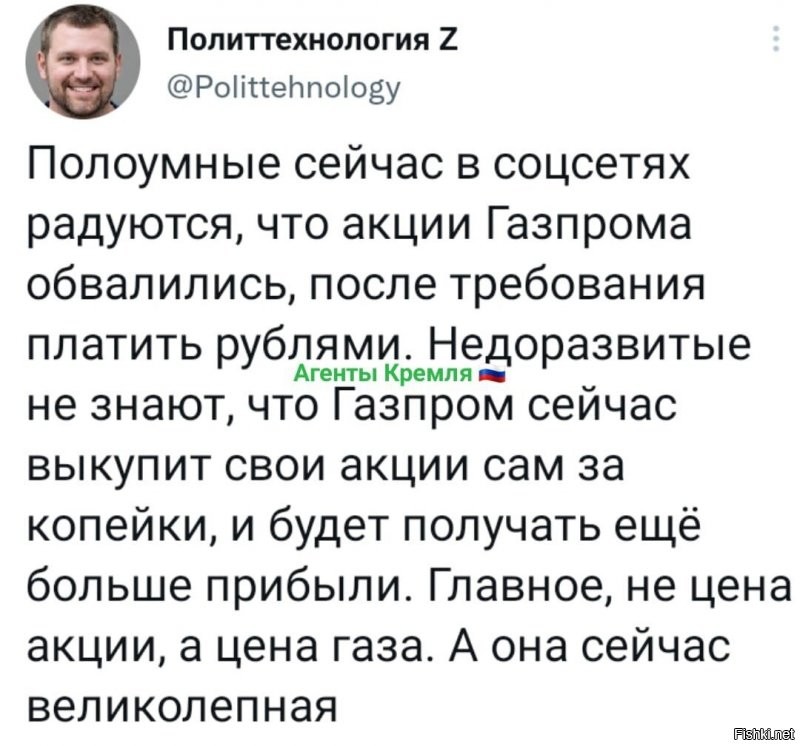 Политтехнология Z
@Polittehnology

Полоумные сейчас в соцсетях радуются, что акции Газпрома обвалились, после требования платить рублями. Недоразвитые не знают, что Газпром сейчас выкупит свои акции сам за копейки, и будет получать ещё больше прибыли. Главное, не цена акции, а цена газа. А она сейчас великолепная

Агенты Кремля

Fishki.net